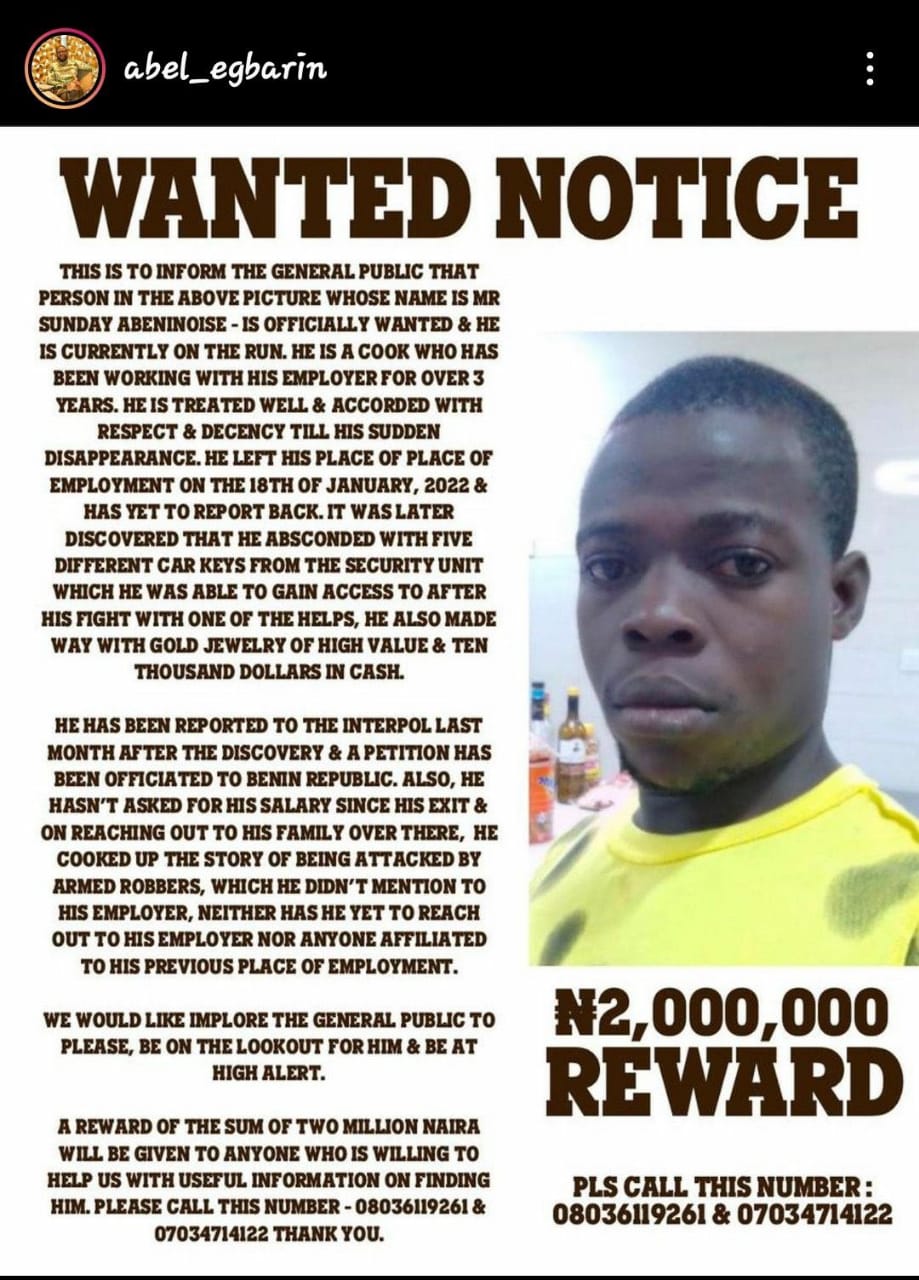 abel_egbarin

WANTED NOTICE

THIS IS TO INFORM THE GENERAL PUBLIC THAT PERSON IN THE ABOVE PICTURE WHOSE NAME IS MR SUNDAY ABENINOISE - IS OFFICIALLY WANTED & HE IS CURRENTLY ON THE RUN. HE IS A COOK WHO HAS BEEN WORKING WITH HIS EMPLOYER FOR OVER 3 YEARS. HE IS TREATED WELL & ACCORDED WITH RESPECT & DECENCY TILL HIS SUDDEN DISAPPEARANCE. HE LEFT HIS PLACE OF PLACE OF EMPLOYMENT ON THE 18TH OF JANUARY, 2022 & HAS YET TO REPORT BACK. IT WAS LATER DISCOVERED THAT HE ABSCONDED WITH FIVE DIFFERENT CAR KEYS FROM THE SECURITY UNIT WHICH HE WAS ABLE TO GAIN ACCESS TO AFTER HIS FIGHT WITH ONE OF THE HELPS, HE ALSO MADE WAY WITH GOLD JEWELRY OF HIGH VALUE & TEN THOUSAND DOLLARS IN CASH.

HE HAS BEEN REPORTED TO THE INTERPOL LAST MONTH AFTER THE DISCOVERY & A PETITION HAS BEEN OFFICIATED TO BENIN REPUBLIC. ALSO, HE HASN'T ASKED FOR HIS SALARY SINCE HIS EXIT & ON REACHING OUT TO HIS FAMILY OVER THERE, HE COOKED UP THE STORY OF BEING ATTACKED BY ARMED ROBBERS, WHICH HE DIDN'T MENTION TO HIS EMPLOYER, NEITHER HAS HE YET TO REACH OUT TO HIS EMPLOYER NOR ANYONE AFFILIATED TO HIS PREVIOUS PLACE OF EMPLOYMENT.

WE WOULD LIKE IMPLORE THE GENERAL PUBLIC TO PLEASE, BE ON THE LOOKOUT FOR HIM & BE AT HIGH ALERT.

A REWARD OF THE SUM OF TWO MILLION NAIRA WILL BE GIVEN TO ANYONE WHO IS WILLING TO HELP US WITH USEFUL INFORMATION ON FINDING HIM. PLEASE CALL THIS NUMBER - 08036119261 & 07034714122 THANK YOU.

₦2,000,000
REWARD

PLS CALL THIS NUMBER :
08036119261 & 07034714122